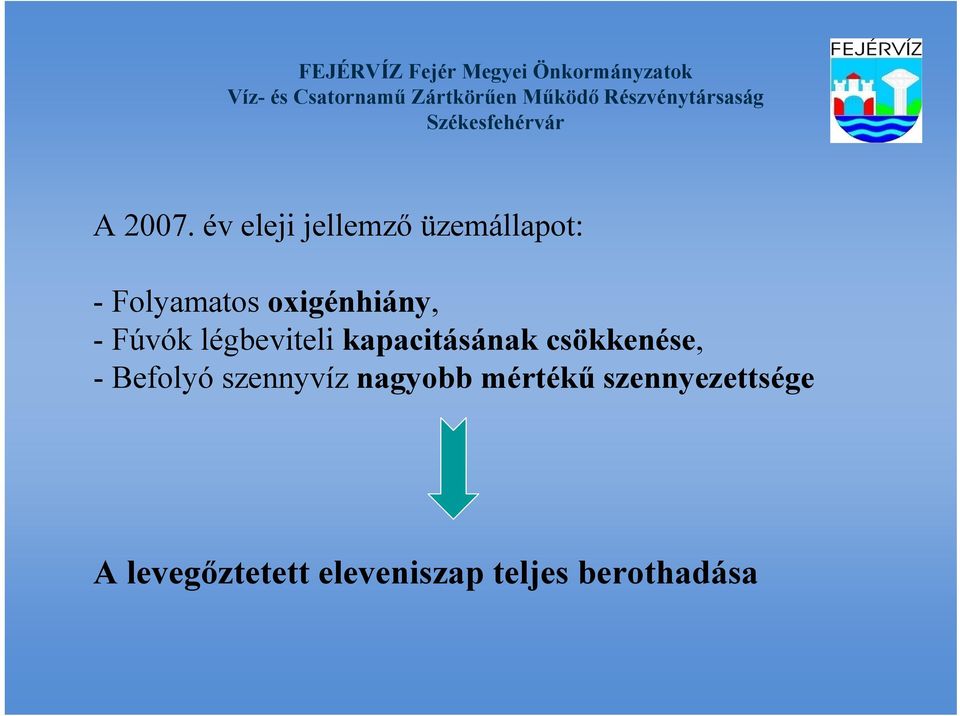 FEJÉRVÍZ Fejér Megyei Önkormányzatok
Víz- és Csatornamű Zártkörűen Működő Részvénytársaság
Székesfehérvár

FEJÉRVÍZ

A 2007. év eleji jellemző üzemállapot:

- Folyamatos oxigénhiány,
- Fúvók légbeviteli kapacitásának csökkenése,
- Befolyó szennyvíz nagyobb mértékű szennyezettsége

A levegőztetett eleveniszap teljes berothadása